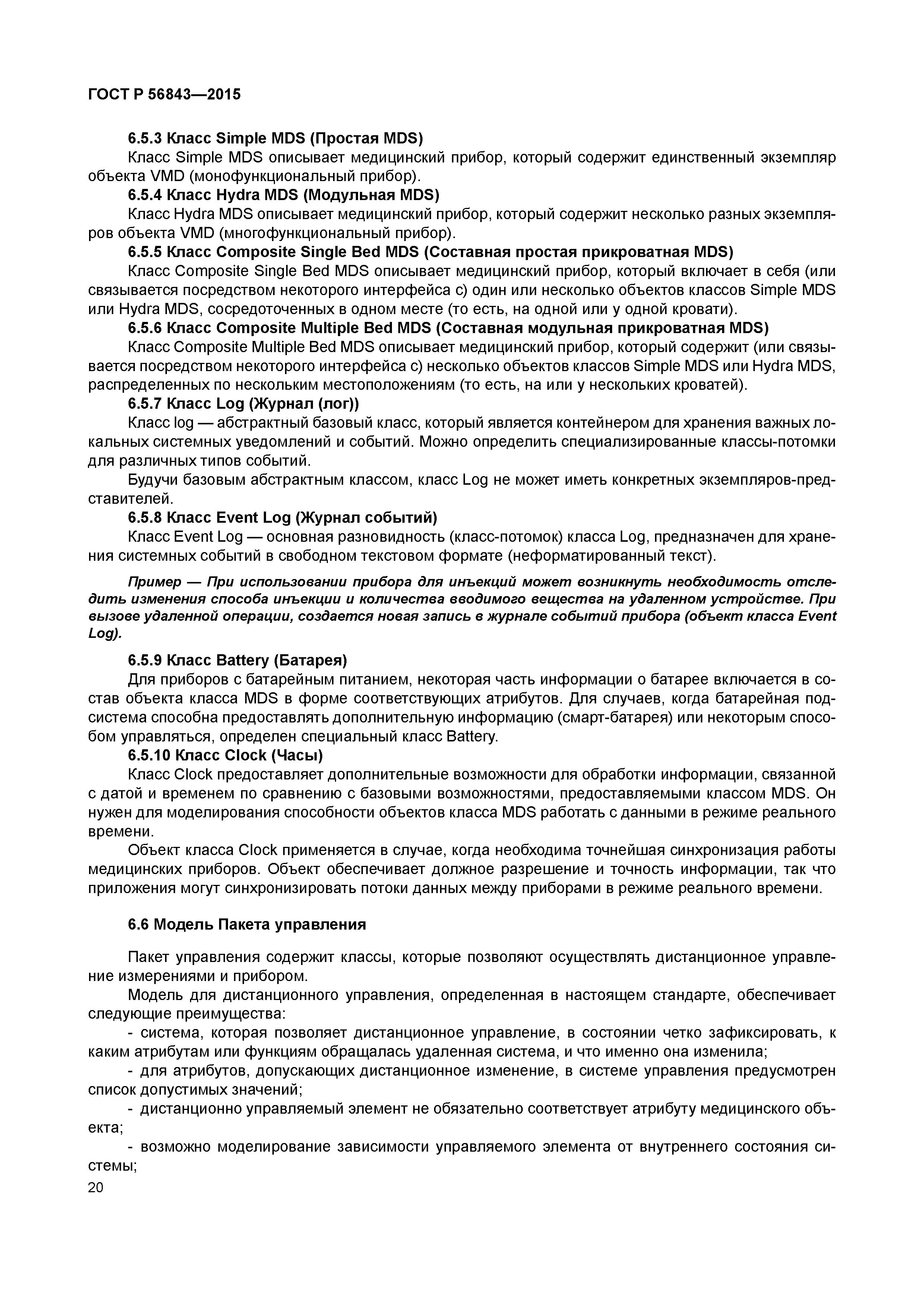 ГОСТ Р 56843—2015

6.5.3 Класс Simple MDS (Простая MDS)

Класс Simple MDS описывает медицинский прибор, который содержит единственный экземпляр объекта VMD (монофункциональный прибор).

6.5.4 Класс Hydra MDS (Модульная MDS)

Класс Hydra MDS описывает медицинский прибор, который содержит несколько разных экземпляров объекта VMD (многофункциональный прибор).

6.5.5 Класс Composite Single Bed MDS (Составная простая прикроватная MDS)

Класс Composite Single Bed MDS описывает медицинский прибор, который включает в себя (или связывается посредством некоторого интерфейса с) один или несколько объектов классов Simple MDS или Hydra MDS, сосредоточенных в одном месте (то есть, на одной или у одной кровати).

6.5.6 Класс Composite Multiple Bed MDS (Составная модульная прикроватная MDS)

Класс Composite Multiple Bed MDS описывает медицинский прибор, который содержит (или связывается посредством некоторого интерфейса с) несколько объектов классов Simple MDS или Hydra MDS, распределенных по нескольким местоположениям (то есть, на или у нескольких кроватей).

6.5.7 Класс Log (Журнал (лог))

Класс log — абстрактный базовый класс, который является контейнером для хранения важных локальных системных уведомлений и событий. Можно определить специализированные классы-потомки для различных типов событий.

Будучи базовым абстрактным классом, класс Log не может иметь конкретных экземпляров-представителей.

6.5.8 Класс Event Log (Журнал событий)

Класс Event Log — основная разновидность (класс-потомок) класса Log, предназначен для хранения системных событий в свободном текстовом формате (неформатированный текст).

Пример — При использовании прибора для инъекций может возникнуть необходимость отследить изменения способа инъекции и количества вводимого вещества на удаленном устройстве. При вызове удаленной операции, создается новая запись в журнале событий прибора (объект класса Event Log).

6.5.9 Класс Battery (Батарея)

Для приборов с батарейным питанием, некоторая часть информации о батарее включается в состав объекта класса MDS в форме соответствующих атрибутов. Для случаев, когда батарейная подсистема способна предоставлять дополнительную информацию (смарт-батарея) или некоторым способом управляться, определен специальный класс Battery.

6.5.10 Класс Clock (Часы)

Класс Clock предоставляет дополнительные возможности для обработки информации, связанной с датой и временем по сравнению с базовыми возможностями, предоставляемыми классом MDS. Он нужен для моделирования способности объектов класса MDS работать с данными в режиме реального времени.

Объект класса Clock применяется в случае, когда необходима точнейшая синхронизация работы медицинских приборов. Объект обеспечивает должное разрешение и точность информации, так что приложения могут синхронизировать потоки данных между приборами в режиме реального времени.

6.6 Модель Пакета управления

Пакет управления содержит классы, которые позволяют осуществлять дистанционное управление измерениями и прибором.

Модель для дистанционного управления, определенная в настоящем стандарте, обеспечивает следующие преимущества:

- система, которая позволяет дистанционное управление, в состоянии четко зафиксировать, к каким атрибутам или функциям обращалась удаленная система, и что именно она изменила;

- для атрибутов, допускающих дистанционное изменение, в системе управления предусмотрен список допустимых значений;

- дистанционно управляемый элемент не обязательно соответствует атрибуту медицинского объекта;

- возможно моделирование зависимости управляемого элемента от внутреннего состояния системы;

20